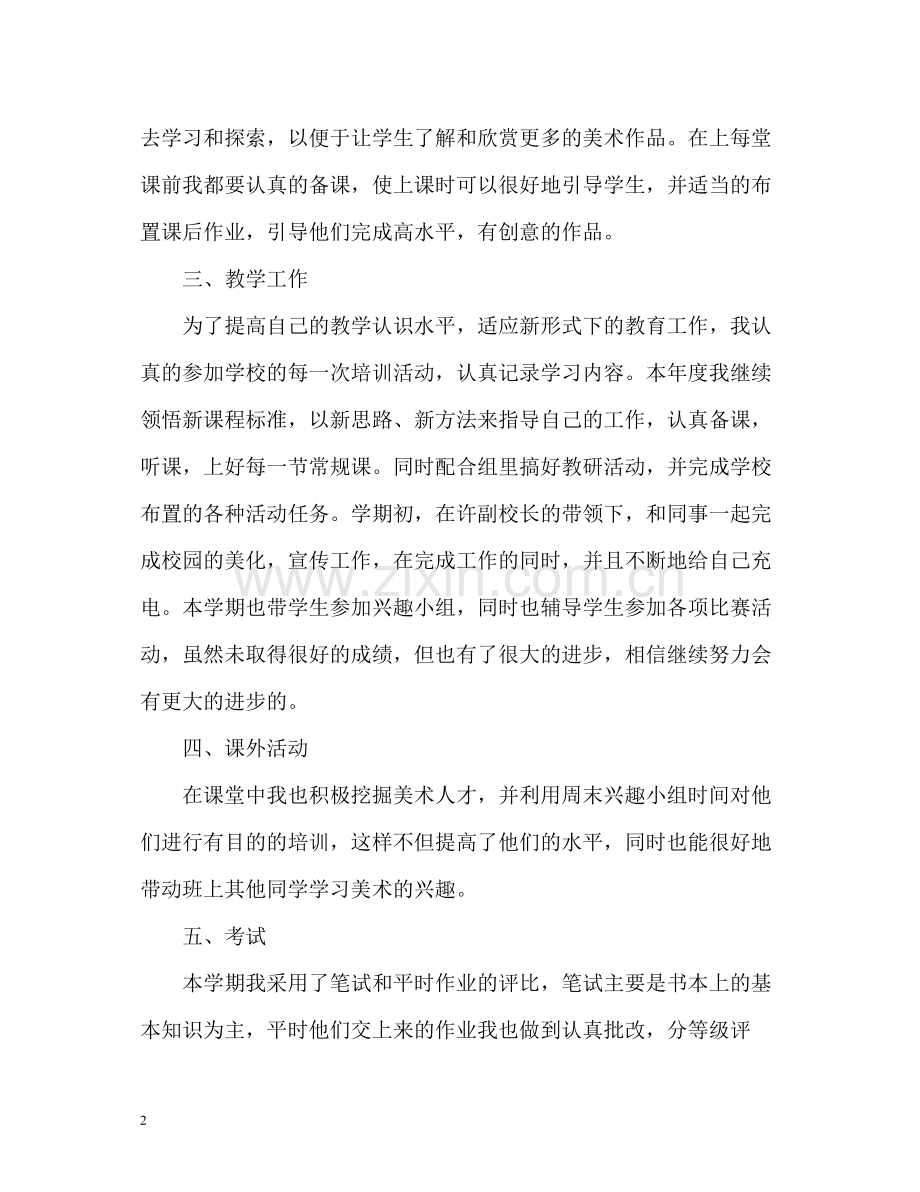 去学习和探索，以便于让学生了解和欣赏更多的美术作品。在上每堂课前我都要认真的备课，使上课时可以很好地引导学生，并适当的布置课后作业，引导他们完成高水平，有创意的作品。

三、教学工作

为了提高自己的教学认识水平，适应新形式下的教育工作，我认真的参加学校的每一次培训活动，认真记录学习内容。本年度我继续领悟新课程标准，以新思路、新方法来指导自己的工作，认真备课，听课，上好每一节常规课。同时配合组里搞好教研活动，并完成学校布置的各种活动任务。学期初，在许副校长的带领下，和同事一起完成校园的美化，宣传工作，在完成工作的同时，并且不断地给自己充电。本学期也带学生参加兴趣小组，同时也辅导学生参加各项比赛活动，虽然未取得很好的成绩，但也有了很大的进步，相信继续努力会有更大的进步的。

四、课外活动

在课堂中我也积极挖掘美术人才，并利用周末兴趣小组时间对他们进行有目的的培训，这样不但提高了他们的水平，同时也能很好地带动班上其他同学学习美术的兴趣。

五、考试

本学期我采用了笔试和平时作业的评比，笔试主要是书本上的基本知识为主，平时他们交上来的作业我也做到认真批改，分等级评

2

www.zixin.com.cn